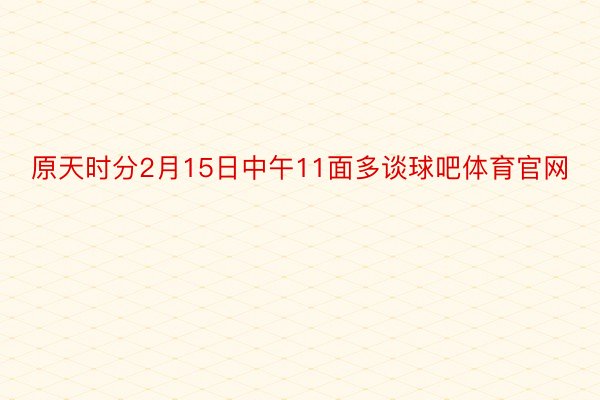 原天时分2月15日中午11面多谈球吧体育官网